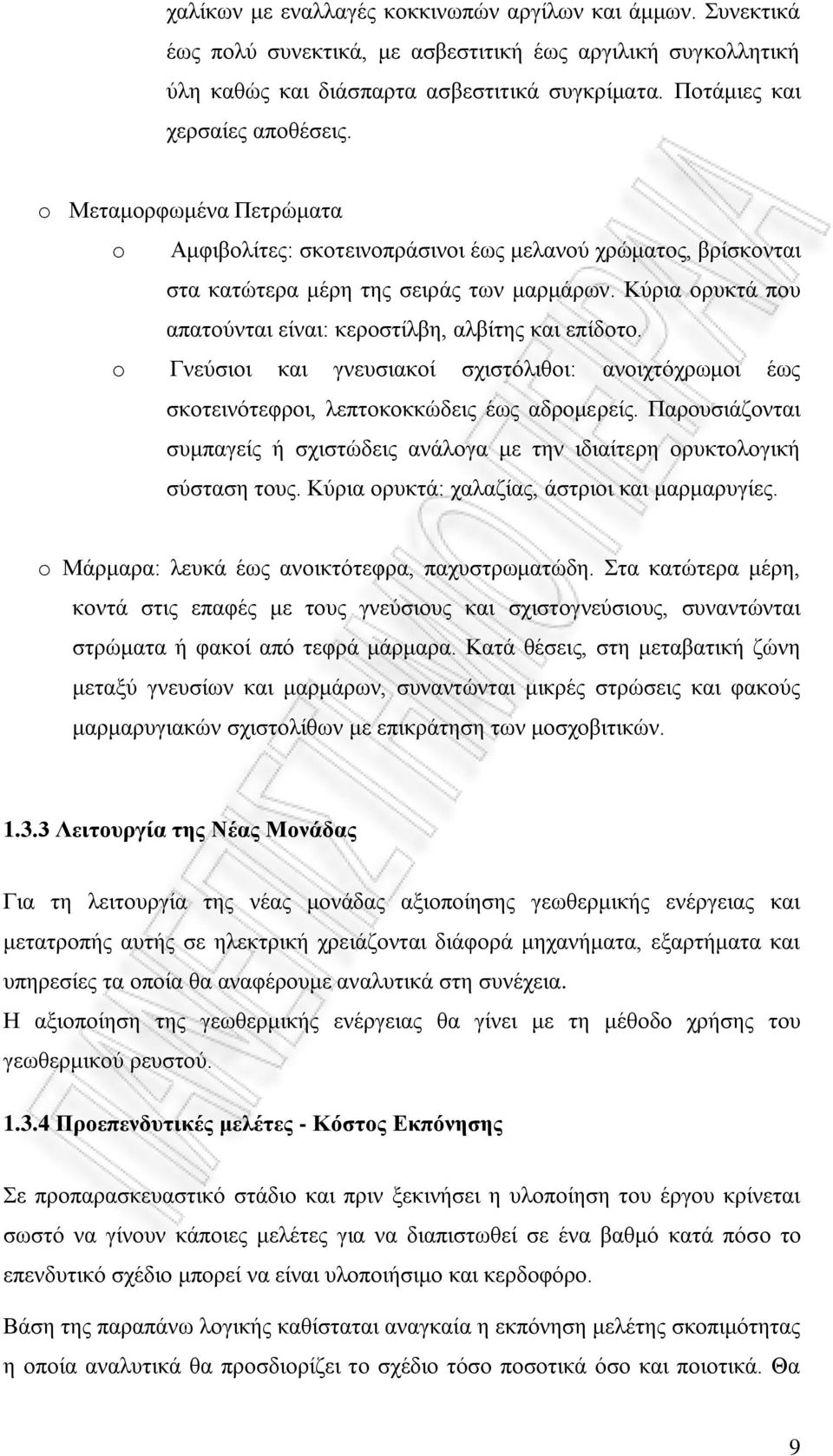 χαλίκων με εναλλαγές κοκκινωπών αργίλων και άμμων. Συνεκτικά έως πολύ συνεκτικά, με ασβεστιτική έως αργιλική συγκολλητική ύλη καθώς και διάσπαρτα ασβεστιτικά συγκρίματα. Ποτάμιες και χερσαίες αποθέσεις.

o Μεταμορφωμένα Πετρώματα

o Αμφιβολίτες: σκοτεινοπράσινοι έως μελανού χρώματος, βρίσκονται στα κατώτερα μέρη της σειράς των μαρμάρων. Κύρια ορυκτά που απατούνται είναι: κεροστίλβη, αλβίτης και επίδοτο.

o Γνεύσιοι και γνευσιακοί σχιστόλιθοι: ανοιχτόχρωμοι έως σκοτεινότεφροι, λεπτοκοκκώδεις έως αδρομερείς. Παρουσιάζονται συμπαγείς ή σχιστώδεις ανάλογα με την ιδιαίτερη ορυκτολογική σύσταση τους. Κύρια ορυκτά: χαλαζίας, άστριοι και μαρμαρυγίες.

o Μάρμαρα: λευκά έως ανοικτότεφρα, παχυστρωματώδη. Στα κατώτερα μέρη, κοντά στις επαφές με τους γνεύσιους και σχιστογνεύσιους, συναντώνται στρώματα ή φακοί από τεφρά μάρμαρα. Κατά θέσεις, στη μεταβατική ζώνη μεταξύ γνευσίων και μαρμάρων, συναντώνται μικρές στρώσεις και φακούς μαρμαρυγιακών σχιστολίθων με επικράτηση των μοσχοβιτικών.

1.3.3 Λειτουργία της Νέας Μονάδας

Για τη λειτουργία της νέας μονάδας αξιοποίησης γεωθερμικής ενέργειας και μετατροπής αυτής σε ηλεκτρική χρειάζονται διάφορά μηχανήματα, εξαρτήματα και υπηρεσίες τα οποία θα αναφέρουμε αναλυτικά στη συνέχεια.
Η αξιοποίηση της γεωθερμικής ενέργειας θα γίνει με τη μέθοδο χρήσης του γεωθερμικού ρευστού.

1.3.4 Προεπενδυτικές μελέτες - Κόστος Εκπόνησης

Σε προπαρασκευαστικό στάδιο και πριν ξεκινήσει η υλοποίηση του έργου κρίνεται σωστό να γίνουν κάποιες μελέτες για να διαπιστωθεί σε ένα βαθμό κατά πόσο το επενδυτικό σχέδιο μπορεί να είναι υλοποιήσιμο και κερδοφόρο.

Βάση της παραπάνω λογικής καθίσταται αναγκαία η εκπόνηση μελέτης σκοπιμότητας η οποία αναλυτικά θα προσδιορίζει το σχέδιο τόσο ποσοτικά όσο και ποιοτικά. Θα

9